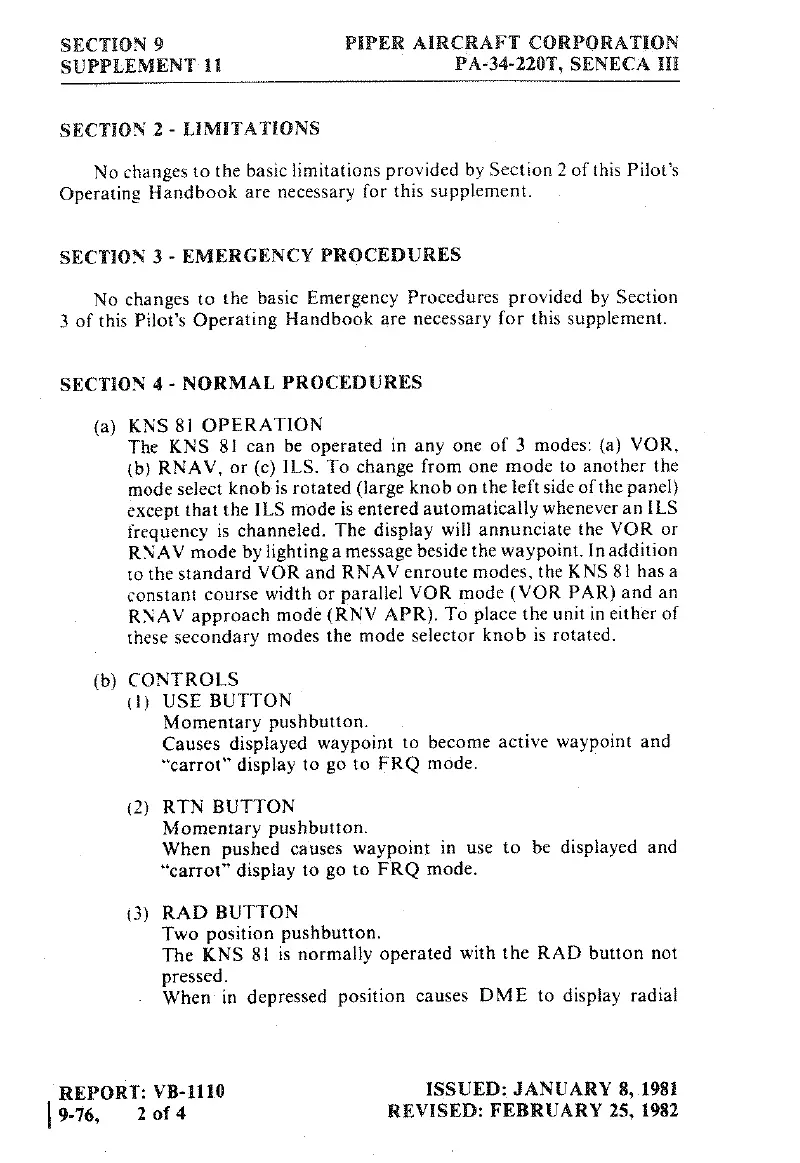 SECTION 9
SUPPLEMENT 11

PIPER AIRCRAFT CORPORATION
PA-34-220T, SENECA III

SECTION 2 - LIMITATIONS

No changes to the basic limitations provided by Section 2 of this Pilot's Operating Handbook are necessary for this supplement.

SECTION 3 - EMERGENCY PROCEDURES

No changes to the basic Emergency Procedures provided by Section 3 of this Pilot's Operating Handbook are necessary for this supplement.

SECTION 4 - NORMAL PROCEDURES

(a) KNS 81 OPERATION
The KNS 81 can be operated in any one of 3 modes: (a) VOR, (b) RNAV, or (c) ILS. To change from one mode to another the mode select knob is rotated (large knob on the left side of the panel) except that the ILS mode is entered automatically whenever an ILS frequency is channeled. The display will annunciate the VOR or RNAV mode by lighting a message beside the waypoint. In addition to the standard VOR and RNAV enroute modes, the KNS 81 has a constant course width or parallel VOR mode (VOR PAR) and an RNAV approach mode (RNV APR). To place the unit in either of these secondary modes the mode selector knob is rotated.

(b) CONTROLS
(1) USE BUTTON
Momentary pushbutton.
Causes displayed waypoint to become active waypoint and "carrot" display to go to FRQ mode.

(2) RTN BUTTON
Momentary pushbutton.
When pushed causes waypoint in use to be displayed and "carrot" display to go to FRQ mode.

(3) RAD BUTTON
Two position pushbutton.
The KNS 81 is normally operated with the RAD button not pressed.
When in depressed position causes DME to display radial

REPORT: VB-1110
9-76, 2 of 4

ISSUED: JANUARY 8, 1981
REVISED: FEBRUARY 25, 1982